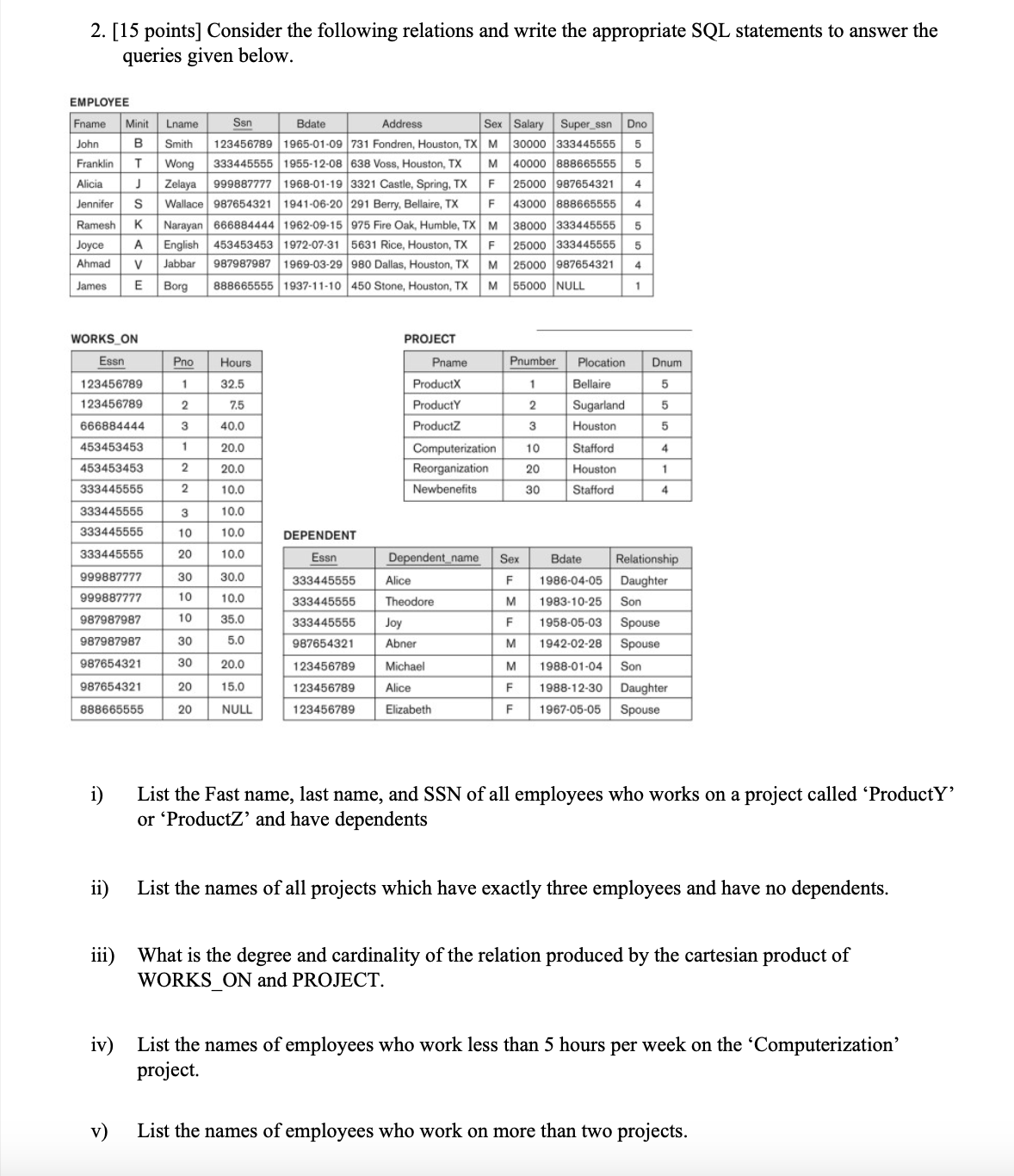 2. [15 points] Consider the following relations and write the appropriate SQL statements to answer the queries given below.

EMPLOYEE

| Fname | Minit | Lname | Ssn | Bdate | Address | Sex | Salary | Super_ssn | Dno |
|---|---|---|---|---|---|---|---|---|---|
| John | B | Smith | 123456789 | 1965-01-09 | 731 Fondren, Houston, TX | M | 30000 | 333445555 | 5 |
| Franklin | T | Wong | 333445555 | 1955-12-08 | 638 Voss, Houston, TX | M | 40000 | 888665555 | 5 |
| Alicia | J | Zelaya | 999887777 | 1968-01-19 | 3321 Castle, Spring, TX | F | 25000 | 987654321 | 4 |
| Jennifer | S | Wallace | 987654321 | 1941-06-20 | 291 Berry, Bellaire, TX | F | 43000 | 888665555 | 4 |
| Ramesh | K | Narayan | 666884444 | 1962-09-15 | 975 Fire Oak, Humble, TX | M | 38000 | 333445555 | 5 |
| Joyce | A | English | 453453453 | 1972-07-31 | 5631 Rice, Houston, TX | F | 25000 | 333445555 | 5 |
| Ahmad | V | Jabbar | 987987987 | 1969-03-29 | 980 Dallas, Houston, TX | M | 25000 | 987654321 | 4 |
| James | E | Borg | 888665555 | 1937-11-10 | 450 Stone, Houston, TX | M | 55000 | NULL | 1 |

WORKS_ON

| Essn | Pno | Hours |
|---|---|---|
| 123456789 | 1 | 32.5 |
| 123456789 | 2 | 7.5 |
| 666884444 | 3 | 40.0 |
| 453453453 | 1 | 20.0 |
| 453453453 | 2 | 20.0 |
| 333445555 | 2 | 10.0 |
| 333445555 | 3 | 10.0 |
| 333445555 | 10 | 10.0 |
| 333445555 | 20 | 10.0 |
| 999887777 | 30 | 30.0 |
| 999887777 | 10 | 10.0 |
| 987987987 | 10 | 35.0 |
| 987987987 | 30 | 5.0 |
| 987654321 | 30 | 20.0 |
| 987654321 | 20 | 15.0 |
| 888665555 | 20 | NULL |

PROJECT

| Pname | Pnumber | Plocation | Dnum |
|---|---|---|---|
| ProductX | 1 | Bellaire | 5 |
| ProductY | 2 | Sugarland | 5 |
| ProductZ | 3 | Houston | 5 |
| Computerization | 10 | Stafford | 4 |
| Reorganization | 20 | Houston | 1 |
| Newbenefits | 30 | Stafford | 4 |

DEPENDENT

| Essn | Dependent_name | Sex | Bdate | Relationship |
|---|---|---|---|---|
| 333445555 | Alice | F | 1986-04-05 | Daughter |
| 333445555 | Theodore | M | 1983-10-25 | Son |
| 333445555 | Joy | F | 1958-05-03 | Spouse |
| 987654321 | Abner | M | 1942-02-28 | Spouse |
| 123456789 | Michael | M | 1988-01-04 | Son |
| 123456789 | Alice | F | 1988-12-30 | Daughter |
| 123456789 | Elizabeth | F | 1967-05-05 | Spouse |

i) List the Fast name, last name, and SSN of all employees who works on a project called ‘ProductY’ or ‘ProductZ’ and have dependents

ii) List the names of all projects which have exactly three employees and have no dependents.

iii) What is the degree and cardinality of the relation produced by the cartesian product of WORKS_ON and PROJECT.

iv) List the names of employees who work less than 5 hours per week on the ‘Computerization’ project.

v) List the names of employees who work on more than two projects.